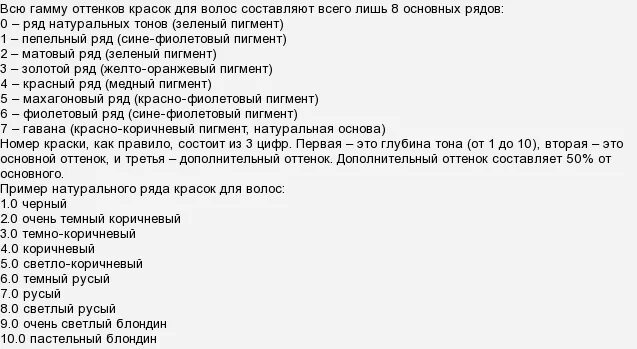 Всю гамму оттенков красок для волос составляют всего лишь 8 основных рядов:
0 – ряд натуральных тонов (зеленый пигмент)
1 – пепельный ряд (сине-фиолетовый пигмент)
2 – матовый ряд (зеленый пигмент)
3 – золотой ряд (желто-оранжевый пигмент)
4 – красный ряд (медный пигмент)
5 – махагоновый ряд (красно-фиолетовый пигмент)
6 – фиолетовый ряд (сине-фиолетовый пигмент)
7 – гавана (красно-коричневый пигмент, натуральная основа)
Номер краски, как правило, состоит из 3 цифр. Первая – это глубина тона (от 1 до 10), вторая – это основной оттенок, и третья – дополнительный оттенок. Дополнительный оттенок составляет 50% от основного.
Пример натурального ряда красок для волос:
1.0 черный
2.0 очень темный коричневый
3.0 темно-коричневый
4.0 коричневый
5.0 светло-коричневый
6.0 темный русый
7.0 русый
8.0 светлый русый
9.0 очень светлый блондин
10.0 пастельный блондин